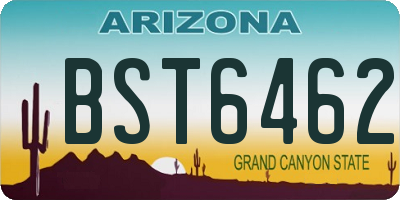 ARIZONA

BST6462

GRAND CANYON STATE